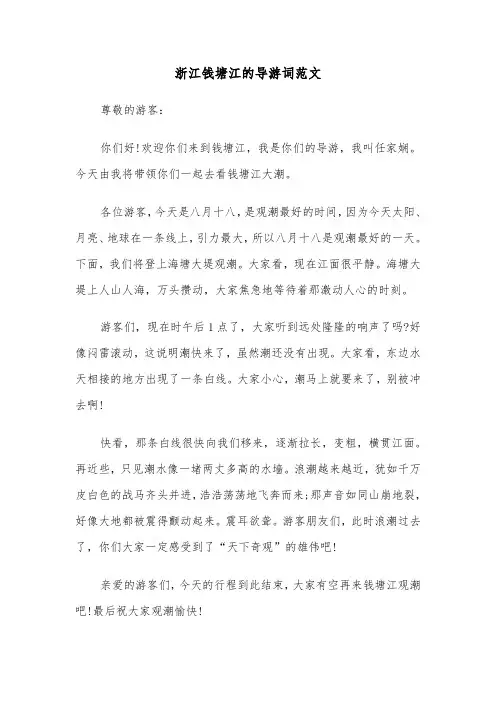 浙江钱塘江的导游词范文

尊敬的游客：

你们好!欢迎你们来到钱塘江，我是你们的导游，我叫任家娴。今天由我将带领你们一起去看钱塘江大潮。

各位游客，今天是八月十八，是观潮最好的时间，因为今天太阳、月亮、地球在一条线上，引力最大，所以八月十八是观潮最好的一天。下面，我们将登上海塘大堤观潮。大家看，现在江面很平静。海塘大堤上人山人海，万头攒动，大家焦急地等待着那激动人心的时刻。

游客们，现在时午后1点了，大家听到远处隆隆的响声了吗?好像闷雷滚动，这说明潮快来了，虽然潮还没有出现。大家看，东边水天相接的地方出现了一条白线。大家小心，潮马上就要来了，别被冲去啊!

快看，那条白线很快向我们移来，逐渐拉长，变粗，横贯江面。再近些，只见潮水像一堵两丈多高的水墙。浪潮越来越近，犹如千万皮白色的战马齐头并进，浩浩荡荡地飞奔而来;那声音如同山崩地裂，好像大地都被震得颤动起来。震耳欲聋。游客朋友们，此时浪潮过去了，你们大家一定感受到了“天下奇观”的雄伟吧!

亲爱的游客们，今天的行程到此结束，大家有空再来钱塘江观潮吧!最后祝大家观潮愉快!